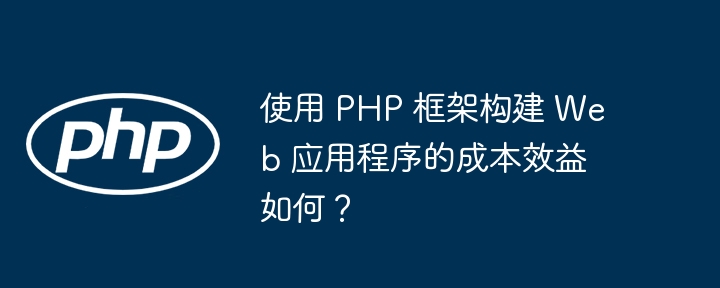 php

使用 PHP 框架构建 Web 应用程序的成本效益如何？